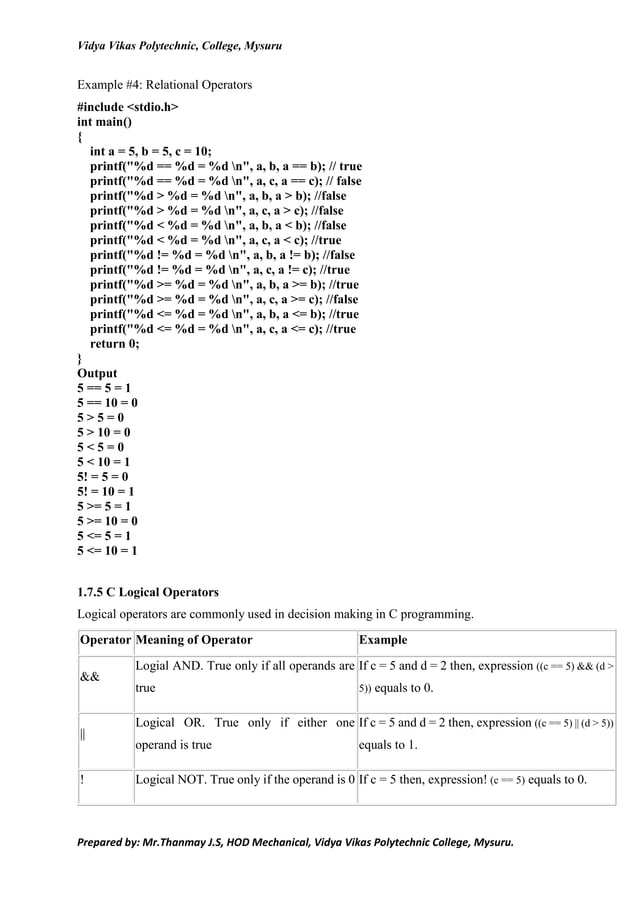 Vidya Vikas Polytechnic, College, Mysuru

Example #4: Relational Operators

#include <stdio.h>
int main()
{
int a = 5, b = 5, c = 10;
printf("%d == %d = %d \n", a, b, a == b); // true
printf("%d == %d = %d \n", a, c, a == c); // false
printf("%d > %d = %d \n", a, b, a > b); //false
printf("%d > %d = %d \n", a, c, a > c); //false
printf("%d < %d = %d \n", a, b, a < b); //false
printf("%d < %d = %d \n", a, c, a < c); //true
printf("%d != %d = %d \n", a, b, a != b); //false
printf("%d != %d = %d \n", a, c, a != c); //true
printf("%d >= %d = %d \n", a, b, a >= b); //true
printf("%d >= %d = %d \n", a, c, a >= c); //false
printf("%d <= %d = %d \n", a, b, a <= b); //true
printf("%d <= %d = %d \n", a, c, a <= c); //true
return 0;
}
Output
5 == 5 = 1
5 == 10 = 0
5 > 5 = 0
5 > 10 = 0
5 < 5 = 0
5 < 10 = 1
5! = 5 = 0
5! = 10 = 1
5 >= 5 = 1
5 >= 10 = 0
5 <= 5 = 1
5 <= 10 = 1

1.7.5 C Logical Operators

Logical operators are commonly used in decision making in C programming.

| Operator | Meaning of Operator | Example |
|---|---|---|
| && | Logial AND. True only if all operands are true | If c = 5 and d = 2 then, expression ((c == 5) && (d > 5)) equals to 0. |
| \|\| | Logical OR. True only if either one operand is true | If c = 5 and d = 2 then, expression ((c == 5) \|\| (d > 5)) equals to 1. |
| ! | Logical NOT. True only if the operand is 0 | If c = 5 then, expression! (c == 5) equals to 0. |

Prepared by: Mr.Thanmay J.S, HOD Mechanical, Vidya Vikas Polytechnic College, Mysuru.